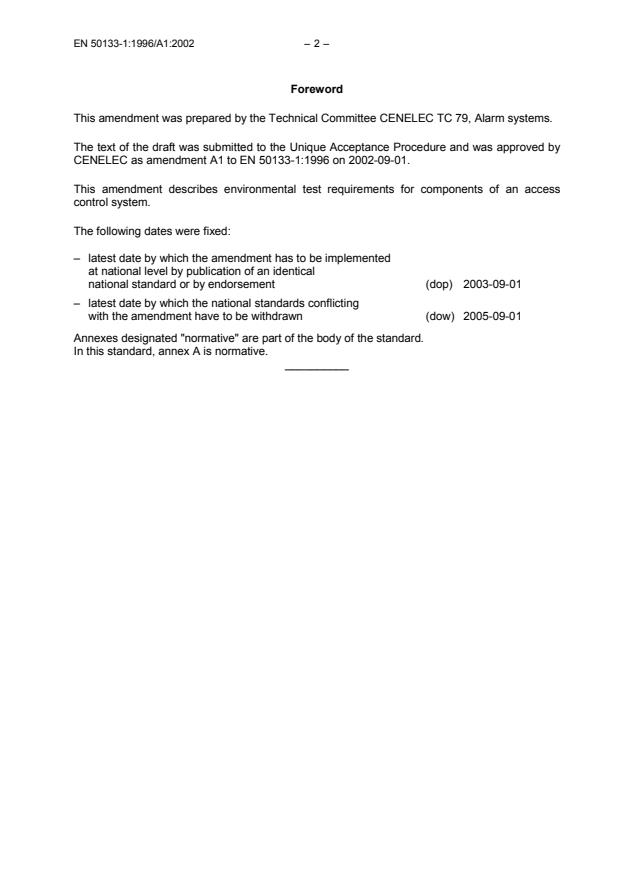 EN 50133-1:1996/A1:2002 – 2 –

Foreword

This amendment was prepared by the Technical Committee CENELEC TC 79, Alarm systems.

The text of the draft was submitted to the Unique Acceptance Procedure and was approved by CENELEC as amendment A1 to EN 50133-1:1996 on 2002-09-01.

This amendment describes environmental test requirements for components of an access control system.

The following dates were fixed:

– latest date by which the amendment has to be implemented at national level by publication of an identical national standard or by endorsement (dop) 2003-09-01

– latest date by which the national standards conflicting with the amendment have to be withdrawn (dow) 2005-09-01

Annexes designated "normative" are part of the body of the standard.
In this standard, annex A is normative.